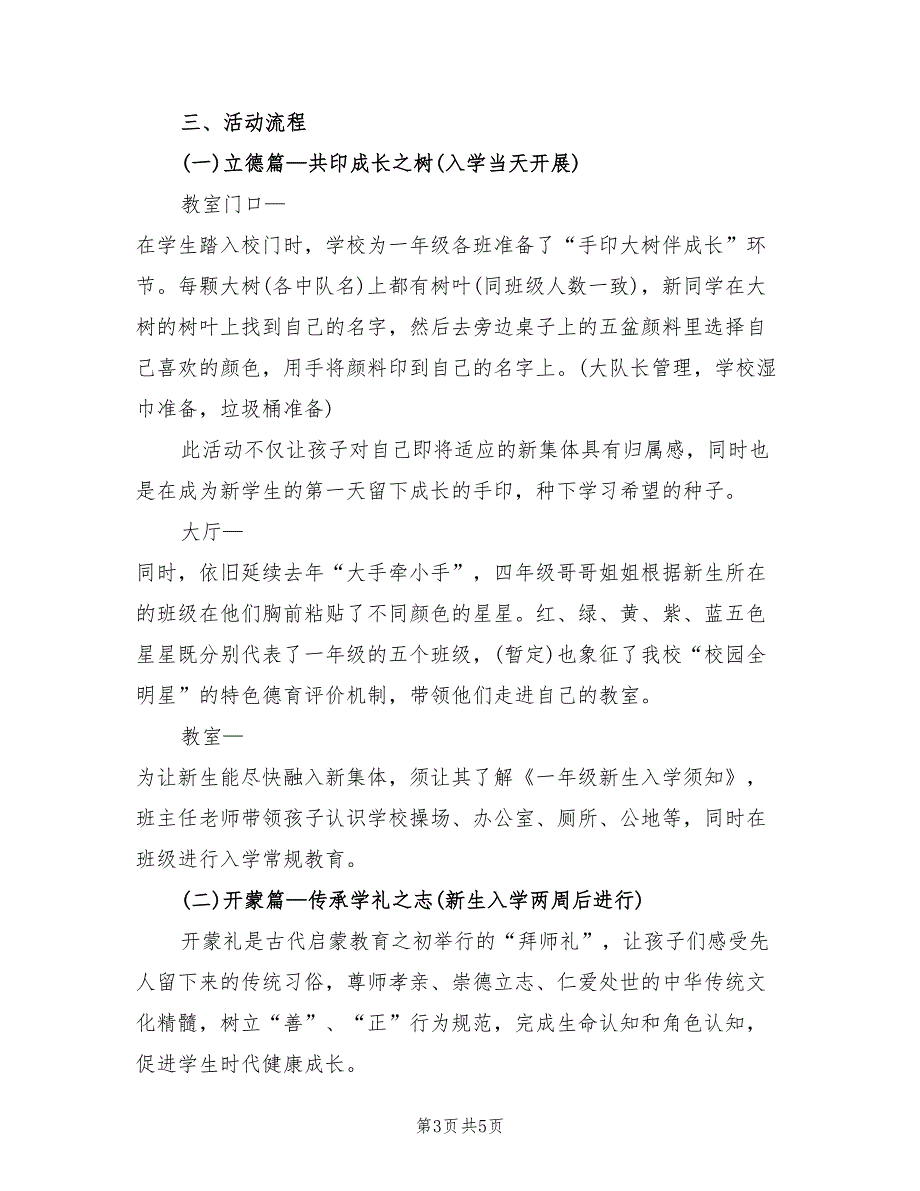 三、活动流程

(一)立德篇—共印成长之树(入学当天开展)

教室门口—

在学生踏入校门时，学校为一年级各班准备了“手印大树伴成长”环节。每颗大树(各中队名)上都有树叶(同班级人数一致)，新同学在大树的树叶上找到自己的名字，然后去旁边桌子上的五盆颜料里选择自己喜欢的颜色，用手将颜料印到自己的名字上。(大队长管理，学校湿巾准备，垃圾桶准备)

此活动不仅让孩子对自己即将适应的新集体具有归属感，同时也是在成为新学生的第一天留下成长的手印，种下学习希望的种子。

大厅—

同时，依旧延续去年“大手牵小手”，四年级哥哥姐姐根据新生所在的班级在他们胸前粘贴了不同颜色的星星。红、绿、黄、紫、蓝五色星星既分别代表了一年级的五个班级，(暂定)也象征了我校“校园全明星”的特色德育评价机制，带领他们走进自己的教室。

教室—

为让新生能尽快融入新集体，须让其了解《一年级新生入学须知》，班主任老师带领孩子认识学校操场、办公室、厕所、公地等，同时在班级进行入学常规教育。

(二)开蒙篇—传承学礼之志(新生入学两周后进行)

开蒙礼是古代启蒙教育之初举行的“拜师礼”，让孩子们感受先人留下来的传统习俗，尊师孝亲、崇德立志、仁爱处世的中华传统文化精髓，树立“善”、“正”行为规范，完成生命认知和角色认知，促进学生时代健康成长。

第3页 共5页